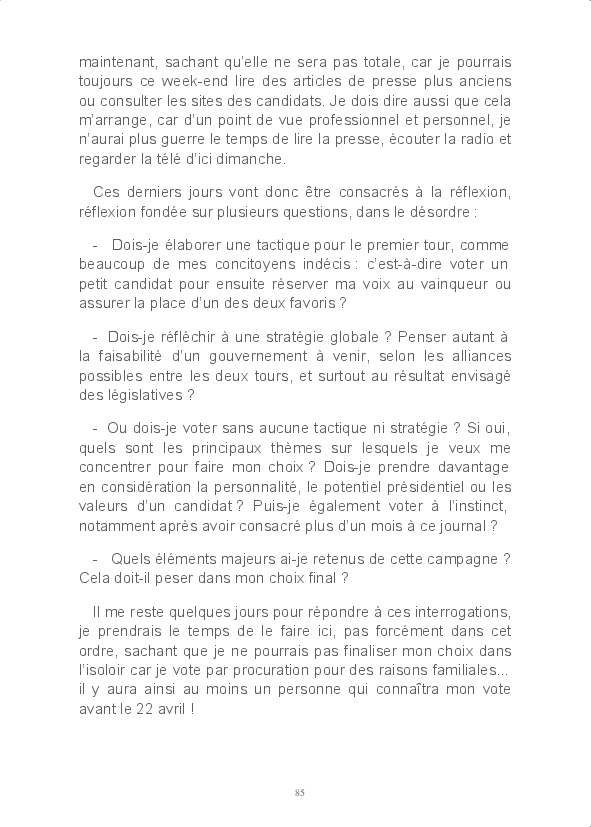 maintenant, sachant qu'elle ne sera pas totale, car je pourrais toujours ce week-end lire des articles de presse plus anciens ou consulter les sites des candidats. Je dois dire aussi que cela m'arrange, car d'un point de vue professionnel et personnel, je n'aurai plus guerre le temps de lire la presse, écouter la radio et regarder la télé d'ici dimanche.

Ces derniers jours vont donc être consacrés à la réflexion, réflexion fondée sur plusieurs questions, dans le désordre :

- Dois-je élaborer une tactique pour le premier tour, comme beaucoup de mes concitoyens indécis : c'est-à-dire voter un petit candidat pour ensuite réserver ma voix au vainqueur ou assurer la place d'un des deux favoris ?

- Dois-je réfléchir à une stratégie globale ? Penser autant à la faisabilité d'un gouvernement à venir, selon les alliances possibles entre les deux tours, et surtout au résultat envisagé des législatives ?

- Ou dois-je voter sans aucune tactique ni stratégie ? Si oui, quels sont les principaux thèmes sur lesquels je veux me concentrer pour faire mon choix ? Dois-je prendre davantage en considération la personnalité, le potentiel présidentiel ou les valeurs d'un candidat ? Puis-je également voter à l'instinct, notamment après avoir consacré plus d'un mois à ce journal ?

- Quels éléments majeurs ai-je retenus de cette campagne ? Cela doit-il peser dans mon choix final ?

Il me reste quelques jours pour répondre à ces interrogations, je prendrais le temps de le faire ici, pas forcément dans cet ordre, sachant que je ne pourrais pas finaliser mon choix dans l'isoloir car je vote par procuration pour des raisons familiales... il y aura ainsi au moins un personne qui connaîtra mon vote avant le 22 avril !

85